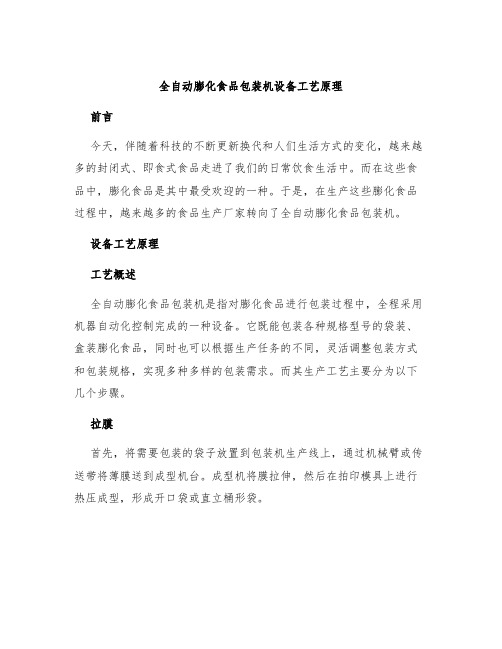 全自动膨化食品包装机设备工艺原理

前言

今天，伴随着科技的不断更新换代和人们生活方式的变化，越来越多的封闭式、即食式食品走进了我们的日常饮食生活中。而在这些食品中，膨化食品是其中最受欢迎的一种。于是，在生产这些膨化食品过程中，越来越多的食品生产厂家转向了全自动膨化食品包装机。

设备工艺原理

工艺概述

全自动膨化食品包装机是指对膨化食品进行包装过程中，全程采用机器自动化控制完成的一种设备。它既能包装各种规格型号的袋装、盒装膨化食品，同时也可以根据生产任务的不同，灵活调整包装方式和包装规格，实现多种多样的包装需求。而其生产工艺主要分为以下几个步骤。

拉膜

首先，将需要包装的袋子放置到包装机生产线上，通过机械臂或传送带将薄膜送到成型机台。成型机将膜拉伸，然后在拍印模具上进行热压成型，形成开口袋或直立桶形袋。